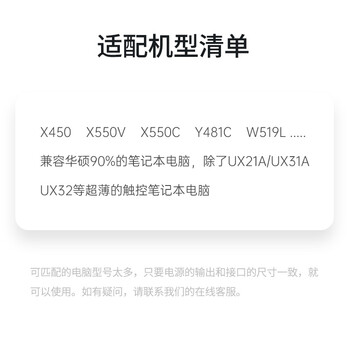 适配机型清单

X450 X550V X550C Y481C W519L .....

兼容华硕90%的笔记本电脑，除了UX21A/UX31A UX32等超薄的触控笔记本电脑

可匹配的电脑型号太多，只要电源的输出和接口的尺寸一致，就可以使用。如有疑问，请联系我们的在线客服。